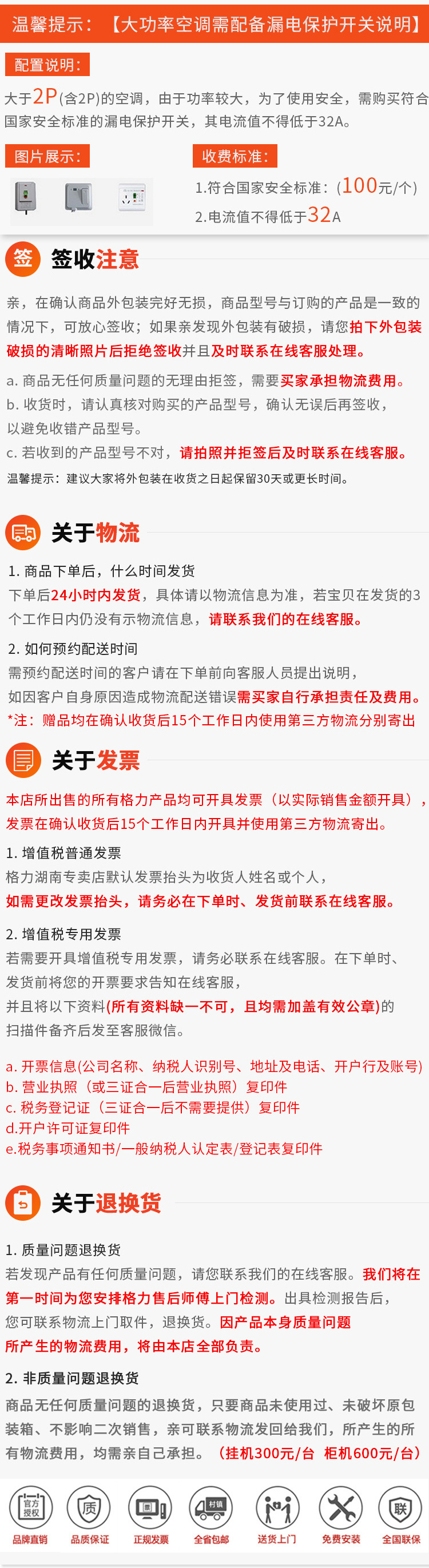 温馨提示：【大功率空调需配备漏电保护开关说明】

配置说明：

大于2P(含2P)的空调，由于功率较大，为了使用安全，需购买符合国家安全标准的漏电保护开关，其电流值不得低于32A。

图片展示：

收费标准：

1.符合国家安全标准：(100元/个)

2.电流值不得低于32A

签 签收注意

亲，在确认商品外包装完好无损，商品型号与订购的产品是一致的情况下，可放心签收；如果亲发现外包装有破损，请您拍下外包装破损的清晰照片后拒绝签收并且及时联系在线客服处理。

a. 商品无任何质量问题的无理由拒签，需要买家承担物流费用。

b. 收货时，请认真核对购买的产品型号，确认无误后再签收，以避免收错产品型号。

c. 若收到的产品型号不对，请拍照并拒签后及时联系在线客服。

温馨提示：建议大家将外包装在收货之日起保留30天或更长时间。

关于物流

1. 商品下单后，什么时间发货

下单后24小时内发货，具体请以物流信息为准，若宝贝在发货的3个工作日内仍没有示物流信息，请联系我们的在线客服。

2. 如何预约配送时间

需预约配送时间的客户请在下单前向客服人员提出说明，

如因客户自身原因造成物流配送错误需买家自行承担责任及费用。

*注：赠品均在确认收货后15个工作日内使用第三方物流分别寄出

关于发票

本店所出售的所有格力产品均可开具发票（以实际销售金额开具），发票在确认收货后15个工作日内开具并使用第三方物流寄出。

1. 增值税普通发票

格力湖南专卖店默认发票抬头为收货人姓名或个人，

如需更改发票抬头，请务必在下单时、发货前联系在线客服。

2. 增值税专用发票

若需要开具增值税专用发票，请务必联系在线客服。在下单时、发货前将您的开票要求告知在线客服，

并且将以下资料(所有资料缺一不可，且均需加盖有效公章)的扫描件备齐后发至客服微信。

a. 开票信息(公司名称、纳税人识别号、地址及电话、开户行及账号)

b. 营业执照（或三证合一后营业执照）复印件

c. 税务登记证（三证合一后不需要提供）复印件

d.开户许可证复印件

e.税务事项通知书/一般纳税人认定表/登记表复印件

关于退换货

1. 质量问题退换货

若发现产品有任何质量问题，请您联系我们的在线客服。我们将在第一时间为您安排格力售后师傅上门检测。出具检测报告后，您可联系物流上门取件，退换货。因产品本身质量问题所产生的物流费用，将由本店全部负责。

2. 非质量问题退换货

商品无任何质量问题的退换货，只要商品未使用过、未破坏原包装箱、不影响二次销售，亲可联系物流发回给我们，所产生的所有物流费用，均需亲自己承担。（挂机300元/台 柜机600元/台）

官方授权 品牌直销

质 品质保证

正规发票

村镇 全省包邮

送货上门

免费安装

联 全国联保